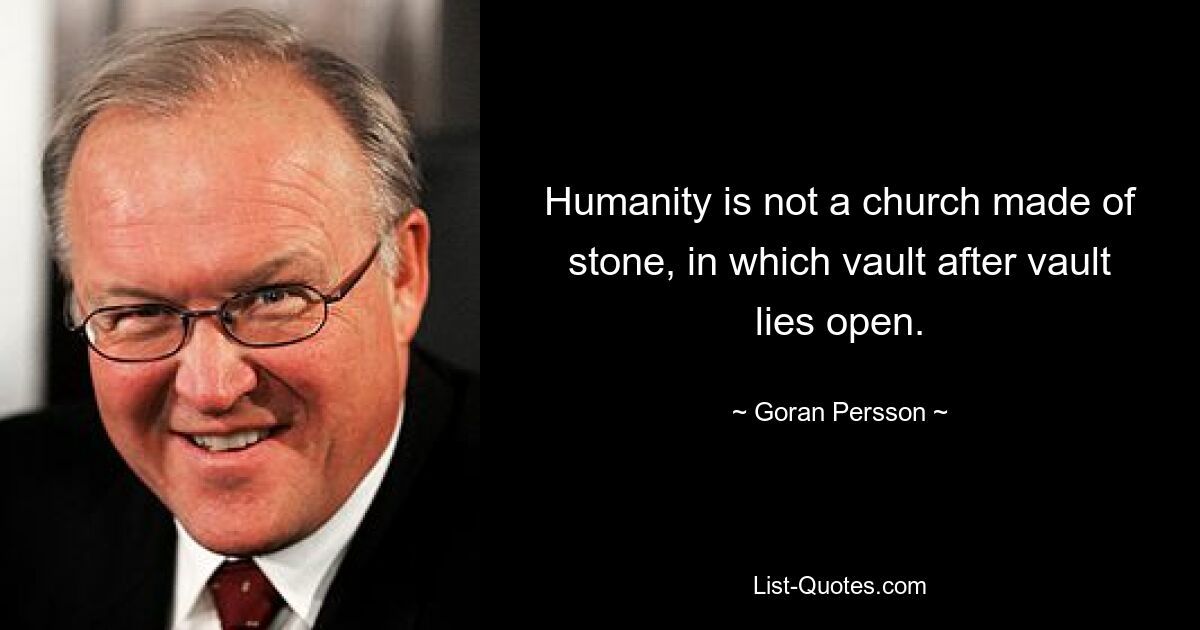 Humanity is not a church made of stone, in which vault after vault lies open.

~ Goran Persson ~

List-Quotes.com